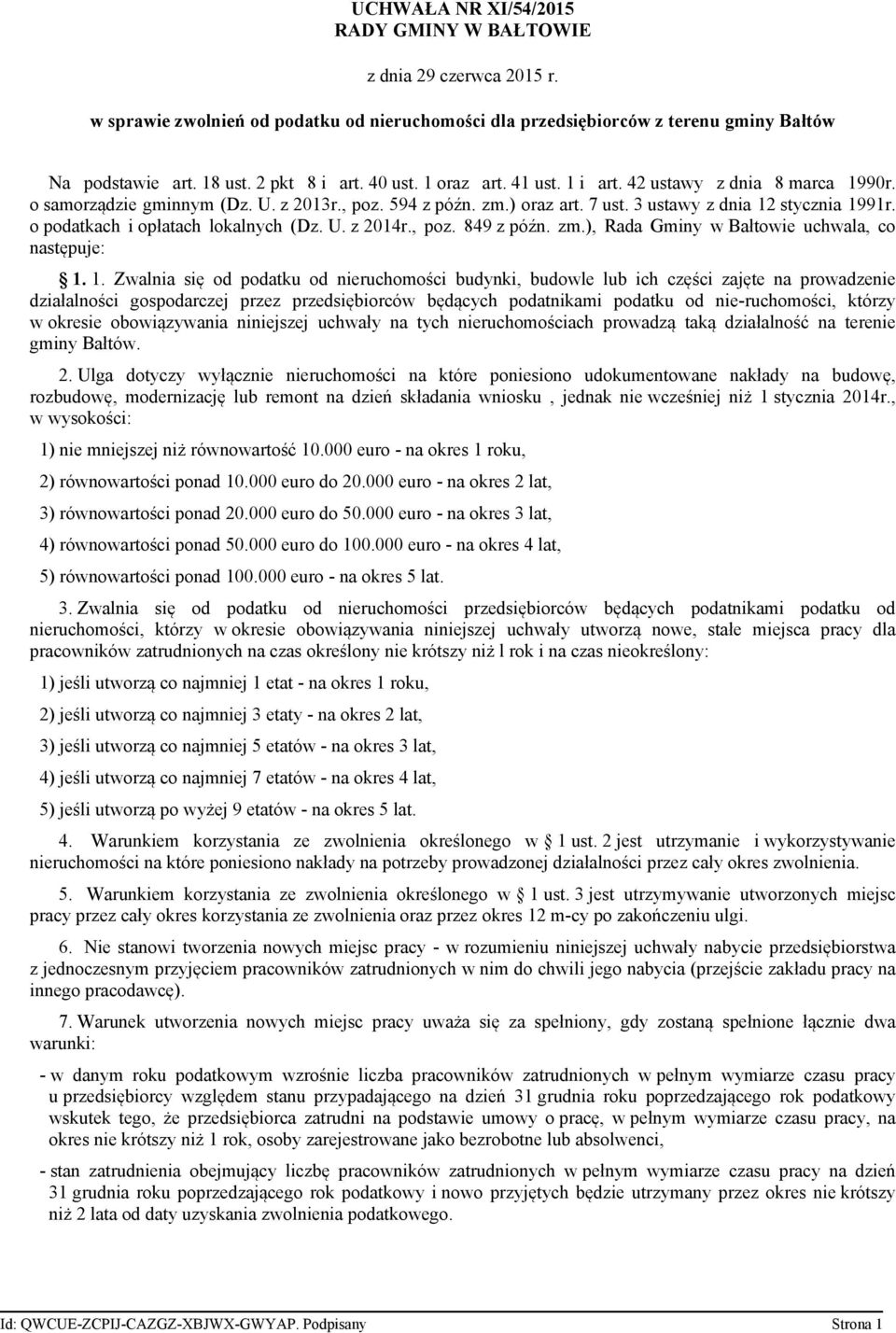 UCHWAŁA NR XI/54/2015
RADY GMINY W BAŁTOWIE

z dnia 29 czerwca 2015 r.

w sprawie zwolnień od podatku od nieruchomości dla przedsiębiorców z terenu gminy Bałtów

Na podstawie art. 18 ust. 2 pkt 8 i art. 40 ust. 1 oraz art. 41 ust. 1 i art. 42 ustawy z dnia 8 marca 1990r. o samorządzie gminnym (Dz. U. z 2013r., poz. 594 z późn. zm.) oraz art. 7 ust. 3 ustawy z dnia 12 stycznia 1991r. o podatkach i opłatach lokalnych (Dz. U. z 2014r., poz. 849 z późn. zm.), Rada Gminy w Bałtowie uchwala, co następuje:

§ 1. 1. Zwalnia się od podatku od nieruchomości budynki, budowle lub ich części zajęte na prowadzenie działalności gospodarczej przez przedsiębiorców będących podatnikami podatku od nie-ruchomości, którzy w okresie obowiązywania niniejszej uchwały na tych nieruchomościach prowadzą taką działalność na terenie gminy Bałtów.

2. Ulga dotyczy wyłącznie nieruchomości na które poniesiono udokumentowane nakłady na budowę, rozbudowę, modernizację lub remont na dzień składania wniosku , jednak nie wcześniej niż 1 stycznia 2014r., w wysokości:

1) nie mniejszej niż równowartość 10.000 euro - na okres 1 roku,

2) równowartości ponad 10.000 euro do 20.000 euro - na okres 2 lat,

3) równowartości ponad 20.000 euro do 50.000 euro - na okres 3 lat,

4) równowartości ponad 50.000 euro do 100.000 euro - na okres 4 lat,

5) równowartości ponad 100.000 euro - na okres 5 lat.

3. Zwalnia się od podatku od nieruchomości przedsiębiorców będących podatnikami podatku od nieruchomości, którzy w okresie obowiązywania niniejszej uchwały utworzą nowe, stałe miejsca pracy dla pracowników zatrudnionych na czas określony nie krótszy niż l rok i na czas nieokreślony:

1) jeśli utworzą co najmniej 1 etat - na okres 1 roku,

2) jeśli utworzą co najmniej 3 etaty - na okres 2 lat,

3) jeśli utworzą co najmniej 5 etatów - na okres 3 lat,

4) jeśli utworzą co najmniej 7 etatów - na okres 4 lat,

5) jeśli utworzą po wyżej 9 etatów - na okres 5 lat.

4. Warunkiem korzystania ze zwolnienia określonego w § 1 ust. 2 jest utrzymanie i wykorzystywanie nieruchomości na które poniesiono nakłady na potrzeby prowadzonej działalności przez cały okres zwolnienia.

5. Warunkiem korzystania ze zwolnienia określonego w § 1 ust. 3 jest utrzymywanie utworzonych miejsc pracy przez cały okres korzystania ze zwolnienia oraz przez okres 12 m-cy po zakończeniu ulgi.

6. Nie stanowi tworzenia nowych miejsc pracy - w rozumieniu niniejszej uchwały nabycie przedsiębiorstwa z jednoczesnym przyjęciem pracowników zatrudnionych w nim do chwili jego nabycia (przejście zakładu pracy na innego pracodawcę).

7. Warunek utworzenia nowych miejsc pracy uważa się za spełniony, gdy zostaną spełnione łącznie dwa warunki:

- w danym roku podatkowym wzrośnie liczba pracowników zatrudnionych w pełnym wymiarze czasu pracy u przedsiębiorcy względem stanu przypadającego na dzień 31 grudnia roku poprzedzającego rok podatkowy wskutek tego, że przedsiębiorca zatrudni na podstawie umowy o pracę, w pełnym wymiarze czasu pracy, na okres nie krótszy niż 1 rok, osoby zarejestrowane jako bezrobotne lub absolwenci,

- stan zatrudnienia obejmujący liczbę pracowników zatrudnionych w pełnym wymiarze czasu pracy na dzień 31 grudnia roku poprzedzającego rok podatkowy i nowo przyjętych będzie utrzymany przez okres nie krótszy niż 2 lata od daty uzyskania zwolnienia podatkowego.

Id: QWCUE-ZCPIJ-CAZGZ-XBJWX-GWYAP. Podpisany Strona 1